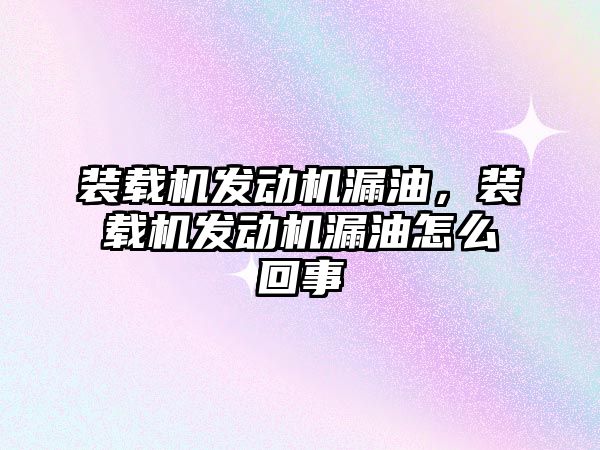 装载机发动机漏油，装载机发动机漏油怎么回事